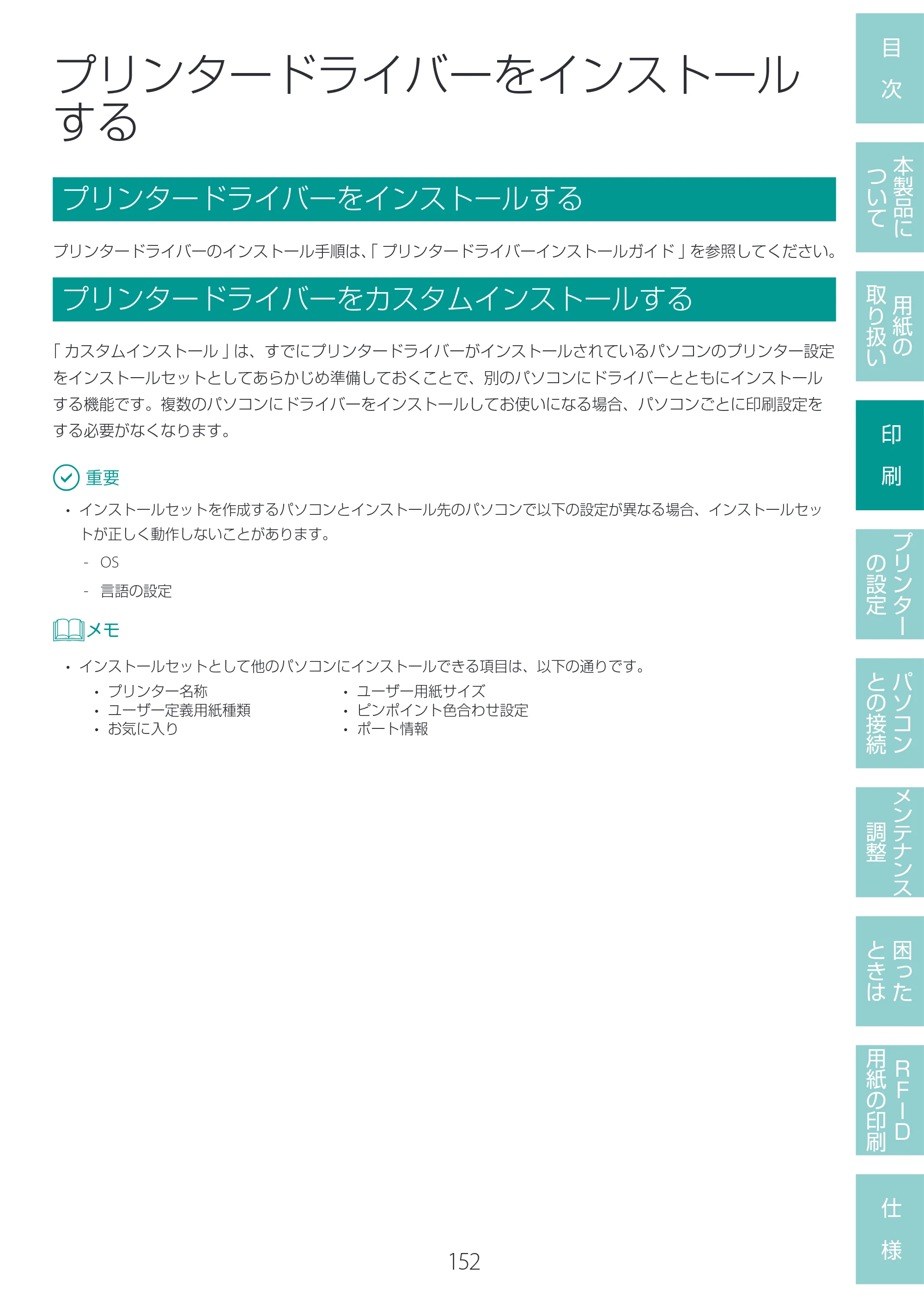 プリンタードライバーをインストールする

プリンタードライバーをインストールする

プリンタードライバーのインストール手順は、「プリンタードライバーインストールガイド」を参照してください。

プリンタードライバーをカスタムインストールする

「カスタムインストール」は、すでにプリンタードライバーがインストールされているパソコンのプリンター設定をインストールセットとしてあらかじめ準備しておくことで、別のパソコンにドライバーとともにインストールする機能です。複数のパソコンにドライバーをインストールしてお使いになる場合、パソコンごとに印刷設定をする必要がなくなります。

重要

• インストールセットを作成するパソコンとインストール先のパソコンで以下の設定が異なる場合、インストールセットが正しく動作しないことがあります。
- OS
- 言語の設定

メモ

• インストールセットとして他のパソコンにインストールできる項目は、以下の通りです。
• プリンター名称
• ユーザー定義用紙種類
• お気に入り
• ユーザー用紙サイズ
• ピンポイント色合わせ設定
• ポート情報

152

目次
本製品について
用紙の取り扱い
印刷
プリンターの設定
パソコンとの接続
メンテナンス調整
困ったときは
RFID用紙の印刷
仕様